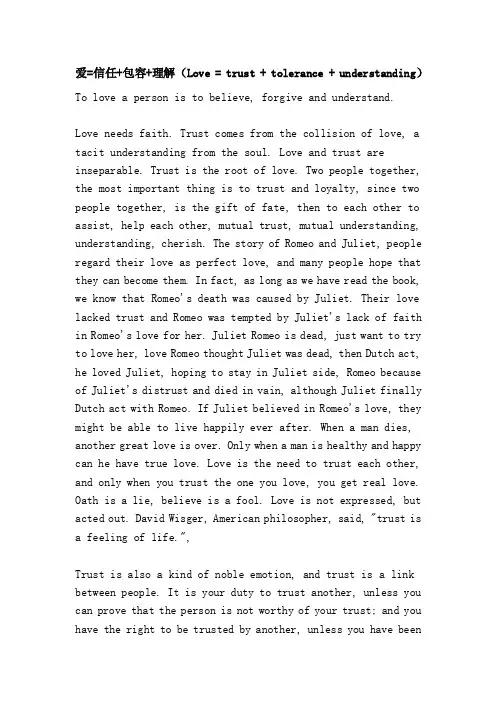 爱=信任+包容+理解（Love = trust + tolerance + understanding）

To love a person is to believe, forgive and understand.

Love needs faith. Trust comes from the collision of love, a tacit understanding from the soul. Love and trust are inseparable. Trust is the root of love. Two people together, the most important thing is to trust and loyalty, since two people together, is the gift of fate, then to each other to assist, help each other, mutual trust, mutual understanding, understanding, cherish. The story of Romeo and Juliet, people regard their love as perfect love, and many people hope that they can become them. In fact, as long as we have read the book, we know that Romeo's death was caused by Juliet. Their love lacked trust and Romeo was tempted by Juliet's lack of faith in Romeo's love for her. Juliet Romeo is dead, just want to try to love her, love Romeo thought Juliet was dead, then Dutch act, he loved Juliet, hoping to stay in Juliet side, Romeo because of Juliet's distrust and died in vain, although Juliet finally Dutch act with Romeo. If Juliet believed in Romeo's love, they might be able to live happily ever after. When a man dies, another great love is over. Only when a man is healthy and happy can he have true love. Love is the need to trust each other, and only when you trust the one you love, you get real love. Oath is a lie, believe is a fool. Love is not expressed, but acted out. David Wisger, American philosopher, said, "trust is a feeling of life.",

Trust is also a kind of noble emotion, and trust is a link between people. It is your duty to trust another, unless you can prove that the person is not worthy of your trust; and you have the right to be trusted by another, unless you have been